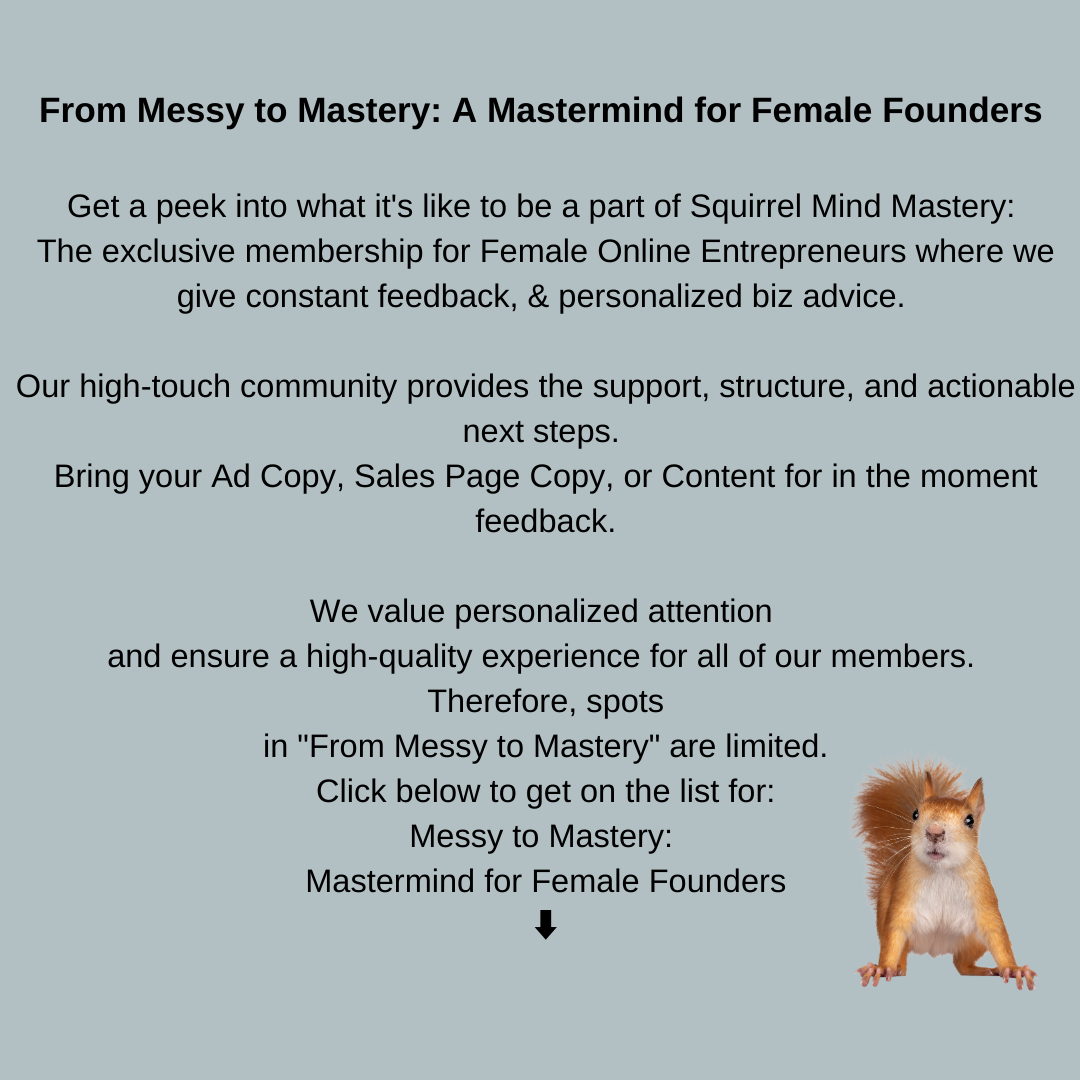 From Messy to Mastery: A Mastermind for Female Founders

Get a peek into what it's like to be a part of Squirrel Mind Mastery: The exclusive membership for Female Online Entrepreneurs where we give constant feedback, & personalized biz advice.

Our high-touch community provides the support, structure, and actionable next steps.
Bring your Ad Copy, Sales Page Copy, or Content for in the moment feedback.

We value personalized attention
and ensure a high-quality experience for all of our members.
Therefore, spots
in "From Messy to Mastery" are limited.
Click below to get on the list for:
Messy to Mastery:
Mastermind for Female Founders
⬇